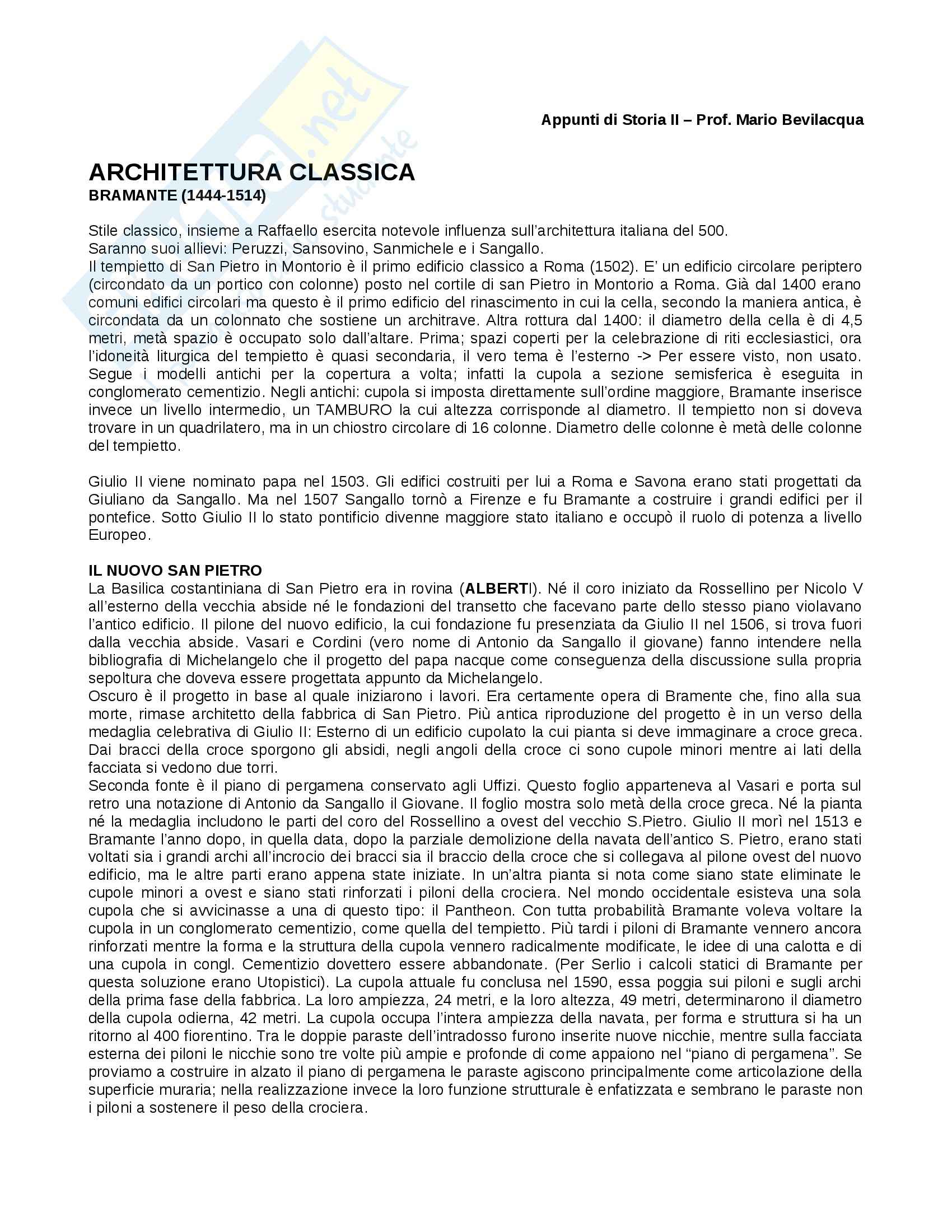 Appunti di Storia II – Prof. Mario Bevilacqua

ARCHITETTURA CLASSICA
BRAMANTE (1444-1514)

Stile classico, insieme a Raffaello esercita notevole influenza sull'architettura italiana del 500.
Saranno suoi allievi: Peruzzi, Sansovino, Sanmichele e i Sangallo.
Il tempietto di San Pietro in Montorio è il primo edificio classico a Roma (1502). E' un edificio circolare periptero (circondato da un portico con colonne) posto nel cortile di san Pietro in Montorio a Roma. Già dal 1400 erano comuni edifici circolari ma questo è il primo edificio del rinascimento in cui la cella, secondo la maniera antica, è circondata da un colonnato che sostiene un architrave. Altra rottura dal 1400: il diametro della cella è di 4,5 metri, metà spazio è occupato solo dall'altare. Prima; spazi coperti per la celebrazione di riti ecclesiastici, ora l'idoneità liturgica del tempietto è quasi secondaria, il vero tema è l'esterno -> Per essere visto, non usato. Segue i modelli antichi per la copertura a volta; infatti la cupola a sezione semisferica è eseguita in conglomerato cementizio. Negli antichi: cupola si imposta direttamente sull'ordine maggiore, Bramante inserisce invece un livello intermedio, un TAMBURO la cui altezza corrisponde al diametro. Il tempietto non si doveva trovare in un quadrilatero, ma in un chiostro circolare di 16 colonne. Diametro delle colonne è metà delle colonne del tempietto.

Giulio II viene nominato papa nel 1503. Gli edifici costruiti per lui a Roma e Savona erano stati progettati da Giuliano da Sangallo. Ma nel 1507 Sangallo tornò a Firenze e fu Bramante a costruire i grandi edifici per il pontefice. Sotto Giulio II lo stato pontificio divenne maggiore stato italiano e occupò il ruolo di potenza a livello Europeo.

IL NUOVO SAN PIETRO
La Basilica costantiniana di San Pietro era in rovina (ALBERTI). Né il coro iniziato da Rossellino per Nicolo V all'esterno della vecchia abside né le fondazioni del transetto che facevano parte dello stesso piano violavano l'antico edificio. Il pilone del nuovo edificio, la cui fondazione fu presenziata da Giulio II nel 1506, si trova fuori dalla vecchia abside. Vasari e Cordini (vero nome di Antonio da Sangallo il giovane) fanno intendere nella bibliografia di Michelangelo che il progetto del papa nacque come conseguenza della discussione sulla propria sepoltura che doveva essere progettata appunto da Michelangelo.
Oscuro è il progetto in base al quale iniziarono i lavori. Era certamente opera di Bramente che, fino alla sua morte, rimase architetto della fabbrica di San Pietro. Più antica riproduzione del progetto è in un verso della medaglia celebrativa di Giulio II: Esterno di un edificio cupolato la cui pianta si deve immaginare a croce greca. Dai bracci della croce sporgono gli absidi, negli angoli della croce ci sono cupole minori mentre ai lati della facciata si vedono due torri.
Seconda fonte è il piano di pergamena conservato agli Uffizi. Questo foglio apparteneva al Vasari e porta sul retro una notazione di Antonio da Sangallo il Giovane. Il foglio mostra solo metà della croce greca. Né la pianta né la medaglia includono le parti del coro del Rossellino a ovest del vecchio S.Pietro. Giulio II morì nel 1513 e Bramante l'anno dopo, in quella data, dopo la parziale demolizione della navata dell'antico S. Pietro, erano stati voltati sia i grandi archi all'incrocio dei bracci sia il braccio della croce che si collegava al pilone ovest del nuovo edificio, ma le altre parti erano appena state iniziate. In un'altra pianta si nota come siano state eliminate le cupole minori a ovest e siano stati rinforzati i piloni della crociera. Nel mondo occidentale esisteva una sola cupola che si avvicinasse a una di questo tipo: il Pantheon. Con tutta probabilità Bramante voleva voltare la cupola in un conglomerato cementizio, come quella del tempietto. Più tardi i piloni di Bramante vennero ancora rinforzati mentre la forma e la struttura della cupola vennero radicalmente modificate, le idee di una calotta e di una cupola in congl. Cementizio dovettero essere abbandonate. (Per Serlio i calcoli statici di Bramante per questa soluzione erano Utopistici). La cupola attuale fu conclusa nel 1590, essa poggia sui piloni e sugli archi della prima fase della fabbrica. La loro ampiezza, 24 metri, e la loro altezza, 49 metri, determinarono il diametro della cupola odierna, 42 metri. La cupola occupa l'intera ampiezza della navata, per forma e struttura si ha un ritorno al 400 fiorentino. Tra le doppie paraste dell'intradosso furono inserite nuove nicchie, mentre sulla facciata esterna dei piloni le nicchie sono tre volte più ampie e profonde di come appaiono nel "piano di pergamena". Se proviamo a costruire in alzato il piano di pergamena le paraste agiscono principalmente come articolazione della superficie muraria; nella realizzazione invece la loro funzione strutturale è enfatizzata e sembrano le paraste non i piloni a sostenere il peso della crociera.